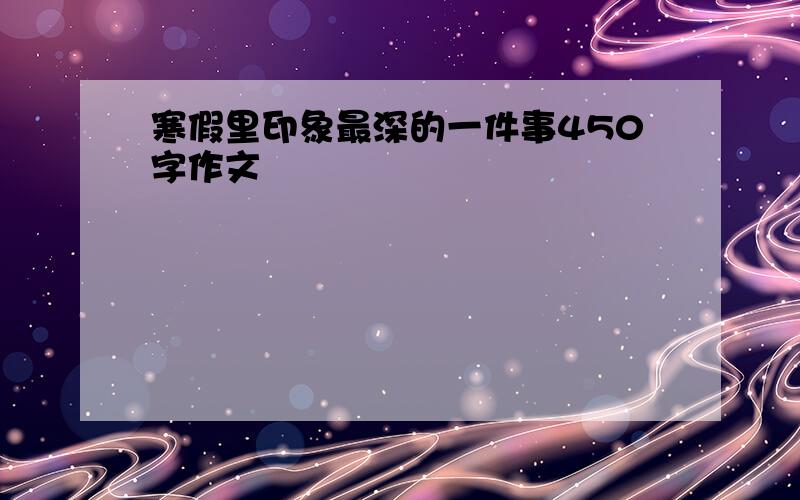 寒假里印象最深的一件事450字作文